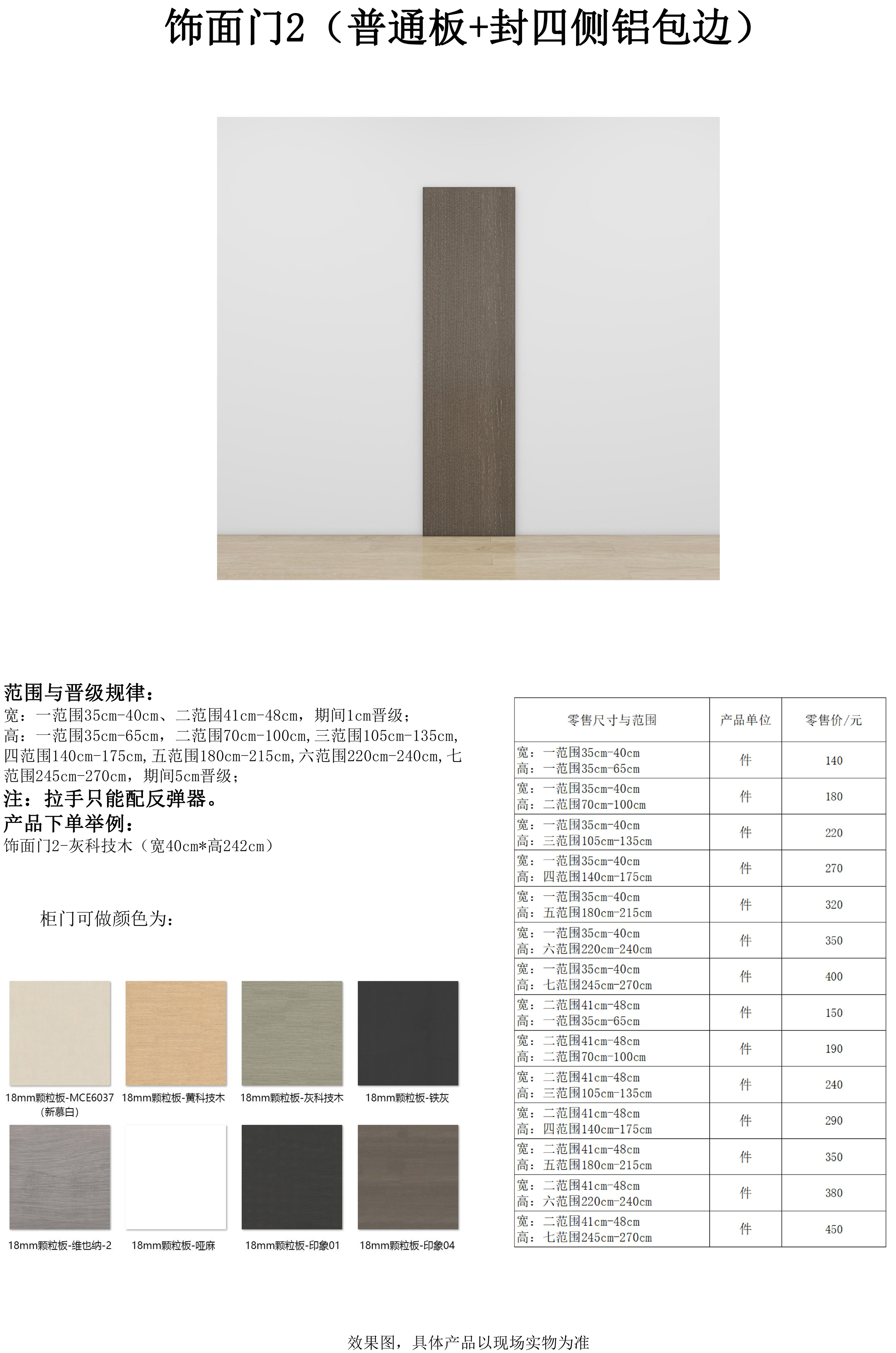 饰面门2（普通板+封四侧铝包边）

范围与晋级规律：
宽：一范围35cm-40cm、二范围41cm-48cm，期间1cm晋级；
高：一范围35cm-65cm，二范围70cm-100cm,三范围105cm-135cm,四范围140cm-175cm,五范围180cm-215cm,六范围220cm-240cm,七范围245cm-270cm，期间5cm晋级；
注：拉手只能配反弹器。
产品下单举例：
饰面门2-灰科技木（宽40cm*高242cm）

柜门可做颜色为：

18mm颗粒板-MCE6037（新慕白）
18mm颗粒板-黄科技木
18mm颗粒板-灰科技木
18mm颗粒板-铁灰
18mm颗粒板-维也纳-2
18mm颗粒板-哑麻
18mm颗粒板-印象01
18mm颗粒板-印象04

| 零售尺寸与范围 | 产品单位 | 零售价/元 |
|---|---|---|
| 宽：一范围35cm-40cm 高：一范围35cm-65cm | 件 | 140 |
| 宽：一范围35cm-40cm 高：二范围70cm-100cm | 件 | 180 |
| 宽：一范围35cm-40cm 高：三范围105cm-135cm | 件 | 220 |
| 宽：一范围35cm-40cm 高：四范围140cm-175cm | 件 | 270 |
| 宽：一范围35cm-40cm 高：五范围180cm-215cm | 件 | 320 |
| 宽：一范围35cm-40cm 高：六范围220cm-240cm | 件 | 350 |
| 宽：一范围35cm-40cm 高：七范围245cm-270cm | 件 | 400 |
| 宽：二范围41cm-48cm 高：一范围35cm-65cm | 件 | 150 |
| 宽：二范围41cm-48cm 高：二范围70cm-100cm | 件 | 190 |
| 宽：二范围41cm-48cm 高：三范围105cm-135cm | 件 | 240 |
| 宽：二范围41cm-48cm 高：四范围140cm-175cm | 件 | 290 |
| 宽：二范围41cm-48cm 高：五范围180cm-215cm | 件 | 350 |
| 宽：二范围41cm-48cm 高：六范围220cm-240cm | 件 | 380 |
| 宽：二范围41cm-48cm 高：七范围245cm-270cm | 件 | 450 |

效果图，具体产品以现场实物为准